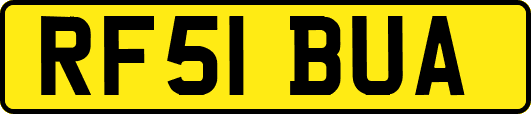 RF51 BUA